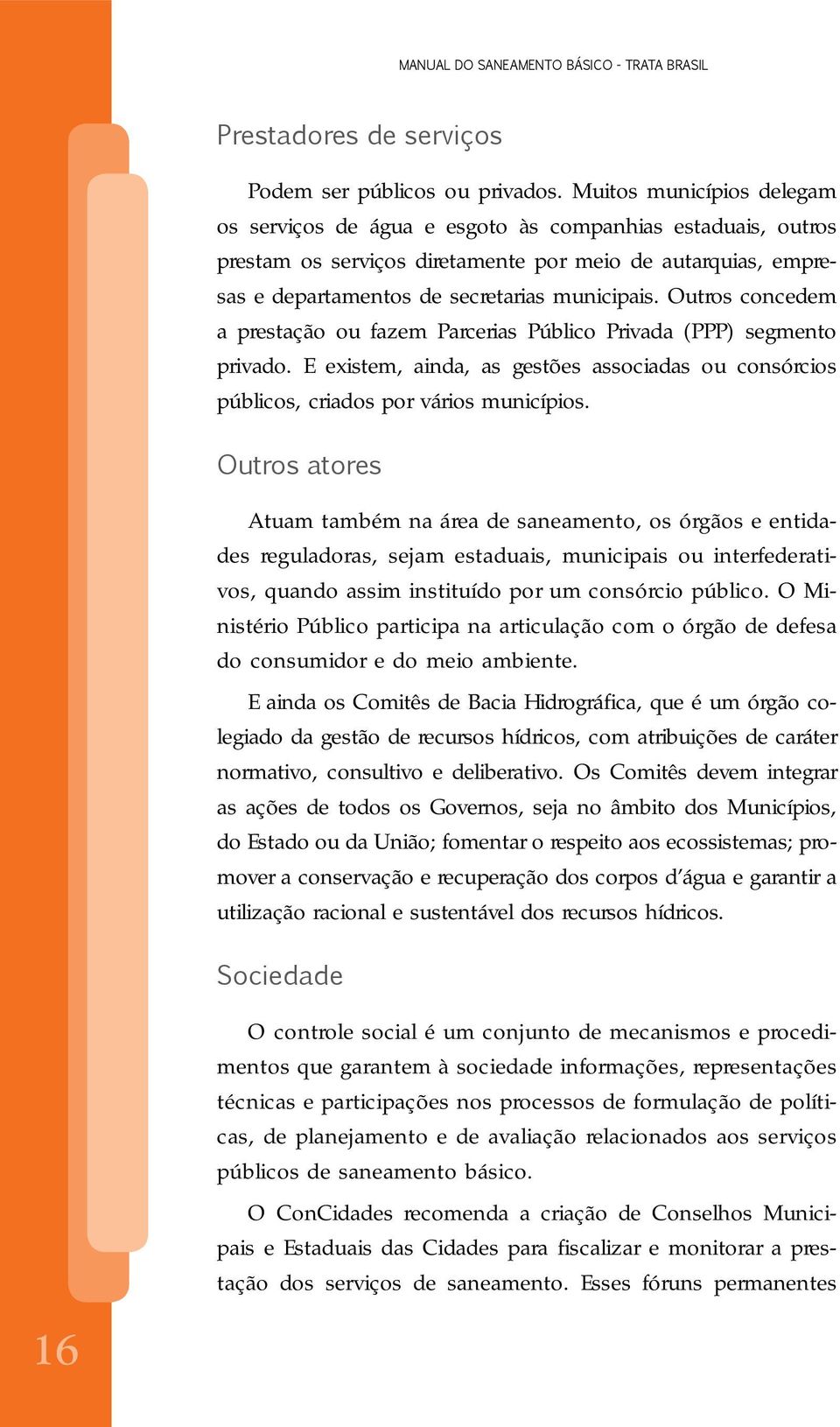 MANUAL DO SANEAMENTO BÁSICO - TRATA BRASIL

Prestadores de serviços

Podem ser públicos ou privados. Muitos municípios delegam os serviços de água e esgoto às companhias estaduais, outros prestam os serviços diretamente por meio de autarquias, empresas e departamentos de secretarias municipais. Outros concedem a prestação ou fazem Parcerias Público Privada (PPP) segmento privado. E existem, ainda, as gestões associadas ou consórcios públicos, criados por vários municípios.

Outros atores

Atuam também na área de saneamento, os órgãos e entidades reguladoras, sejam estaduais, municipais ou interfederativos, quando assim instituído por um consórcio público. O Ministério Público participa na articulação com o órgão de defesa do consumidor e do meio ambiente.

E ainda os Comitês de Bacia Hidrográfica, que é um órgão colegiado da gestão de recursos hídricos, com atribuições de caráter normativo, consultivo e deliberativo. Os Comitês devem integrar as ações de todos os Governos, seja no âmbito dos Municípios, do Estado ou da União; fomentar o respeito aos ecossistemas; promover a conservação e recuperação dos corpos d'água e garantir a utilização racional e sustentável dos recursos hídricos.

Sociedade

O controle social é um conjunto de mecanismos e procedimentos que garantem à sociedade informações, representações técnicas e participações nos processos de formulação de políticas, de planejamento e de avaliação relacionados aos serviços públicos de saneamento básico.

O ConCidades recomenda a criação de Conselhos Municipais e Estaduais das Cidades para fiscalizar e monitorar a prestação dos serviços de saneamento. Esses fóruns permanentes

16